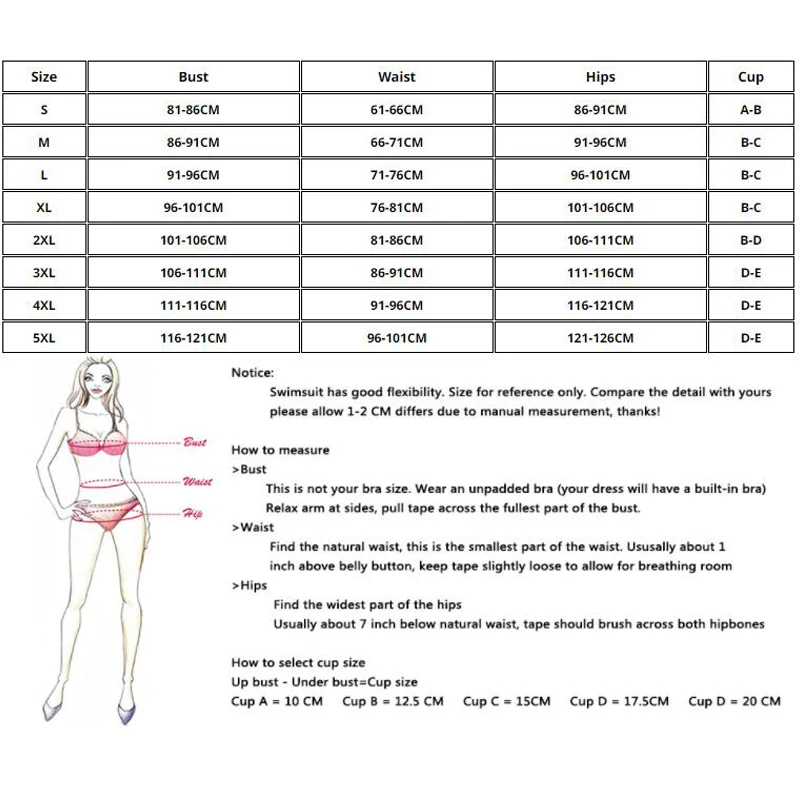 | Size | Bust | Waist | Hips | Cup |
|---|---|---|---|---|
| S | 81-86CM | 61-66CM | 86-91CM | A-B |
| M | 86-91CM | 66-71CM | 91-96CM | B-C |
| L | 91-96CM | 71-76CM | 96-101CM | B-C |
| XL | 96-101CM | 76-81CM | 101-106CM | B-C |
| 2XL | 101-106CM | 81-86CM | 106-111CM | B-D |
| 3XL | 106-111CM | 86-91CM | 111-116CM | D-E |
| 4XL | 111-116CM | 91-96CM | 116-121CM | D-E |
| 5XL | 116-121CM | 96-101CM | 121-126CM | D-E |

Bust
Waist
Hip

Notice:
Swimsuit has good flexibility. Size for reference only. Compare the detail with yours please allow 1-2 CM differs due to manual measurement, thanks!

How to measure
>Bust
This is not your bra size. Wear an unpadded bra (your dress will have a built-in bra) Relax arm at sides, pull tape across the fullest part of the bust.
>Waist
Find the natural waist, this is the smallest part of the waist. Ususally about 1 inch above belly button, keep tape slightly loose to allow for breathing room
>Hips
Find the widest part of the hips
Usually about 7 inch below natural waist, tape should brush across both hipbones

How to select cup size
Up bust - Under bust=Cup size
Cup A = 10 CM Cup B = 12.5 CM Cup C = 15CM Cup D = 17.5CM Cup D = 20 CM